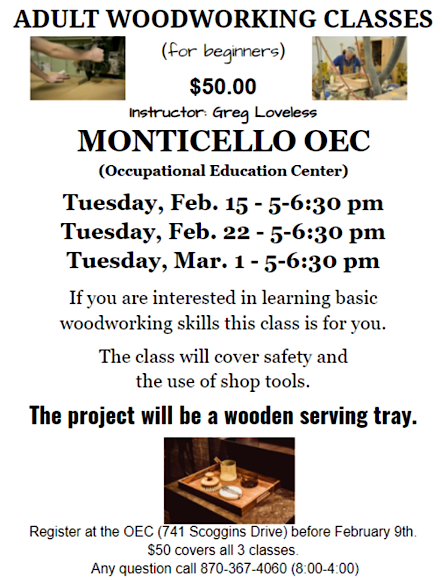 ADULT WOODWORKING CLASSES

(for beginners)

$50.00

Instructor: Greg Loveless

MONTICELLO OEC

(Occupational Education Center)

Tuesday, Feb. 15 - 5-6:30 pm
Tuesday, Feb. 22 - 5-6:30 pm
Tuesday, Mar. 1 - 5-6:30 pm

If you are interested in learning basic woodworking skills this class is for you.

The class will cover safety and the use of shop tools.

The project will be a wooden serving tray.

Register at the OEC (741 Scoggins Drive) before February 9th.
$50 covers all 3 classes.
Any question call 870-367-4060 (8:00-4:00)